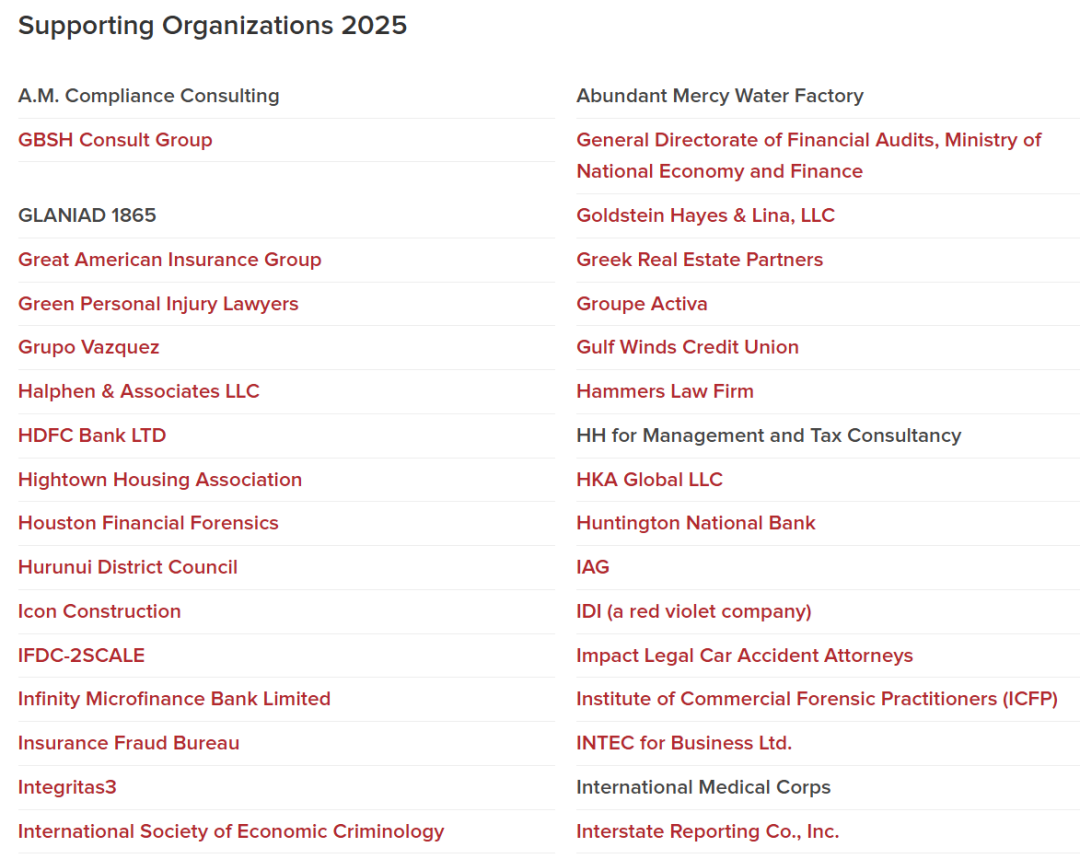 Supporting Organizations 2025

A.M. Compliance Consulting

GBSH Consult Group

GLANIAD 1865

Great American Insurance Group

Green Personal Injury Lawyers

Grupo Vazquez

Halphen & Associates LLC

HDFC Bank LTD

Hightown Housing Association

Houston Financial Forensics

Hurunui District Council

Icon Construction

IFDC-2SCALE

Infinity Microfinance Bank Limited

Insurance Fraud Bureau

Integritas3

International Society of Economic Criminology

Abundant Mercy Water Factory

General Directorate of Financial Audits, Ministry of National Economy and Finance

Goldstein Hayes & Lina, LLC

Greek Real Estate Partners

Groupe Activa

Gulf Winds Credit Union

Hammers Law Firm

HH for Management and Tax Consultancy

HKA Global LLC

Huntington National Bank

IAG

IDI (a red violet company)

Impact Legal Car Accident Attorneys

Institute of Commercial Forensic Practitioners (ICFP)

INTEC for Business Ltd.

International Medical Corps

Interstate Reporting Co., Inc.